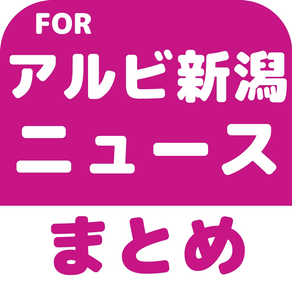 FOR
アルビ新潟
ニュース
まとめ